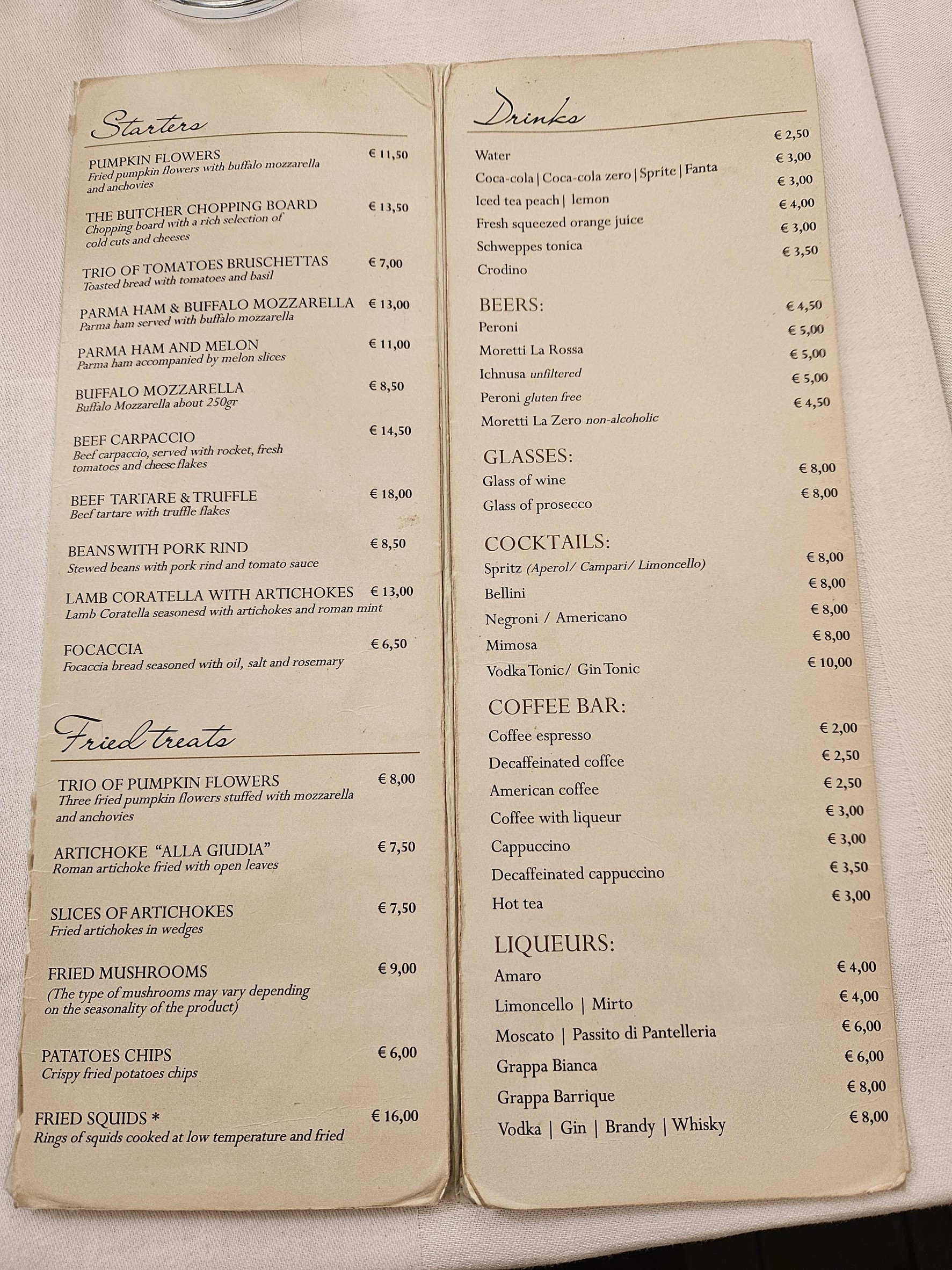 Starters

PUMPKIN FLOWERS € 11,50
Fried pumpkin flowers with buffalo mozzarella and anchovies

THE BUTCHER CHOPPING BOARD € 13,50
Chopping board with a rich selection of cold cuts and cheeses

TRIO OF TOMATOES BRUSCHETTAS € 7,00
Toasted bread with tomatoes and basil

PARMA HAM & BUFFALO MOZZARELLA € 13,00
Parma ham served with buffalo mozzarella

PARMA HAM AND MELON € 11,00
Parma ham accompanied by melon slices

BUFFALO MOZZARELLA € 8,50
Buffalo Mozzarella about 250gr

BEEF CARPACCIO € 14,50
Beef carpaccio, served with rocket, fresh tomatoes and cheese flakes

BEEF TARTARE & TRUFFLE € 18,00
Beef tartare with truffle flakes

BEANS WITH PORK RIND € 8,50
Stewed beans with pork rind and tomato sauce

LAMB CORATELLA WITH ARTICHOKES € 13,00
Lamb Coratella seasonesd with artichokes and roman mint

FOCACCIA € 6,50
Focaccia bread seasoned with oil, salt and rosemary

Fried treats

TRIO OF PUMPKIN FLOWERS € 8,00
Three fried pumpkin flowers stuffed with mozzarella and anchovies

ARTICHOKE "ALLA GIUDIA" € 7,50
Roman artichoke fried with open leaves

SLICES OF ARTICHOKES € 7,50
Fried artichokes in wedges

FRIED MUSHROOMS € 9,00
(The type of mushrooms may vary depending on the seasonality of the product)

PATATOES CHIPS € 6,00
Crispy fried potatoes chips

FRIED SQUIDS * € 16,00
Rings of squids cooked at low temperature and fried

Drinks

Water € 2,50
Coca-cola | Coca-cola zero | Sprite | Fanta € 3,00
Iced tea peach | lemon € 3,00
Fresh squeezed orange juice € 4,00
Schweppes tonica € 3,00
Crodino € 3,50

BEERS:
Peroni € 4,50
Moretti La Rossa € 5,00
Ichnusa unfiltered € 5,00
Peroni gluten free € 5,00
Moretti La Zero non-alcoholic € 4,50

GLASSES:
Glass of wine € 8,00
Glass of prosecco € 8,00

COCKTAILS:
Spritz (Aperol/ Campari/ Limoncello) € 8,00
Bellini € 8,00
Negroni / Americano € 8,00
Mimosa € 8,00
Vodka Tonic/ Gin Tonic € 10,00

COFFEE BAR:
Coffee espresso € 2,00
Decaffeinated coffee € 2,50
American coffee € 2,50
Coffee with liqueur € 3,00
Cappuccino € 3,00
Decaffeinated cappuccino € 3,50
Hot tea € 3,00

LIQUEURS:
Amaro € 4,00
Limoncello | Mirto € 4,00
Moscato | Passito di Pantelleria € 6,00
Grappa Bianca € 6,00
Grappa Barrique € 8,00
Vodka | Gin | Brandy | Whisky € 8,00